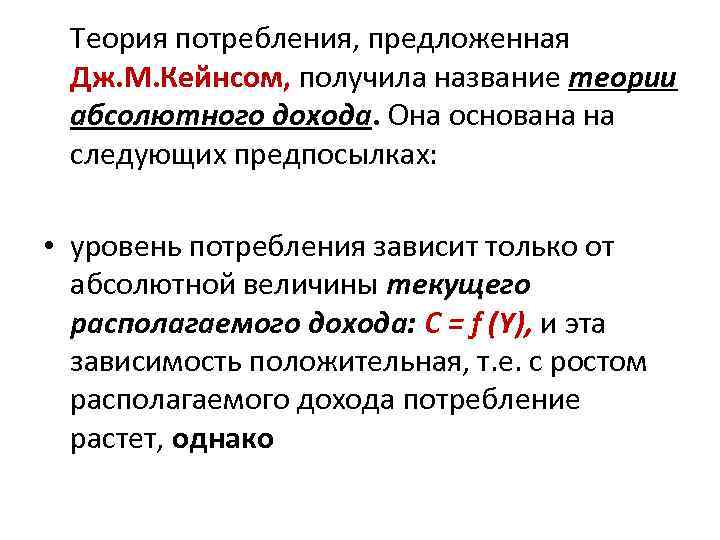 Теория потребления, предложенная Дж.М.Кейнсом, получила название теории абсолютного дохода. Она основана на следующих предпосылках:

• уровень потребления зависит только от абсолютной величины текущего располагаемого дохода: $C = f(Y)$, и эта зависимость положительная, т.е. с ростом располагаемого дохода потребление растет, однако